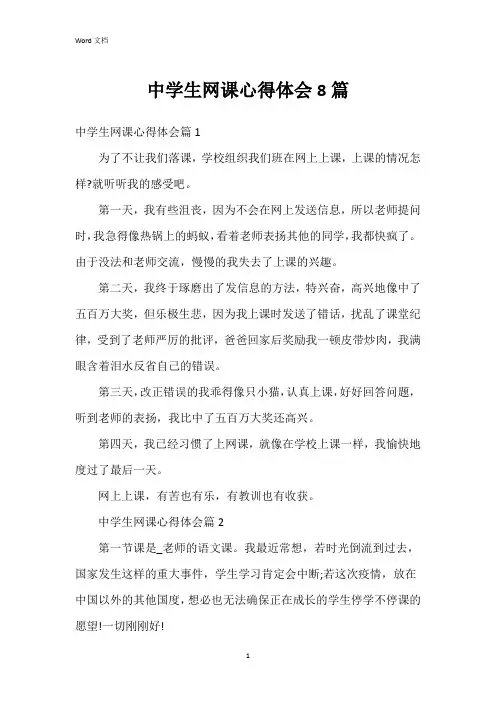 Word 文档

中学生网课心得体会 8 篇

中学生网课心得体会篇 1

为了不让我们落课，学校组织我们班在网上上课，上课的情况怎样?就听听我的感受吧。

第一天，我有些沮丧，因为不会在网上发送信息，所以老师提问时，我急得像热锅上的蚂蚁，看着老师表扬其他的同学，我都快疯了。由于没法和老师交流，慢慢的我失去了上课的兴趣。

第二天，我终于琢磨出了发信息的方法，特兴奋，高兴地像中了五百万大奖，但乐极生悲，因为我上课时发送了错话，扰乱了课堂纪律，受到了老师严厉的批评，爸爸回家后奖励我一顿皮带炒肉，我满眼含着泪水反省自己的错误。

第三天，改正错误的我乖得像只小猫，认真上课，好好回答问题，听到老师的表扬，我比中了五百万大奖还高兴。

第四天，我已经习惯了上网课，就像在学校上课一样，我愉快地度过了最后一天。

网上上课，有苦也有乐，有教训也有收获。

中学生网课心得体会篇 2

第一节课是_老师的语文课。我最近常想，若时光倒流到过去，国家发生这样的重大事件，学生学习肯定会中断;若这次疫情，放在中国以外的其他国度，想必也无法确保正在成长的学生停学不停课的愿望!一切刚刚好!

1